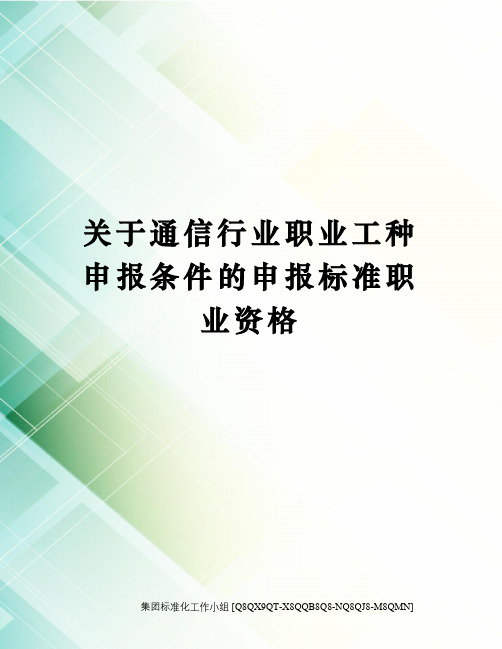 关于通信行业职业工种申报条件的申报标准职业资格

集团标准化工作小组 [Q8QX9QT-X8QQB8Q8-NQ8QJ8-M8QMN]